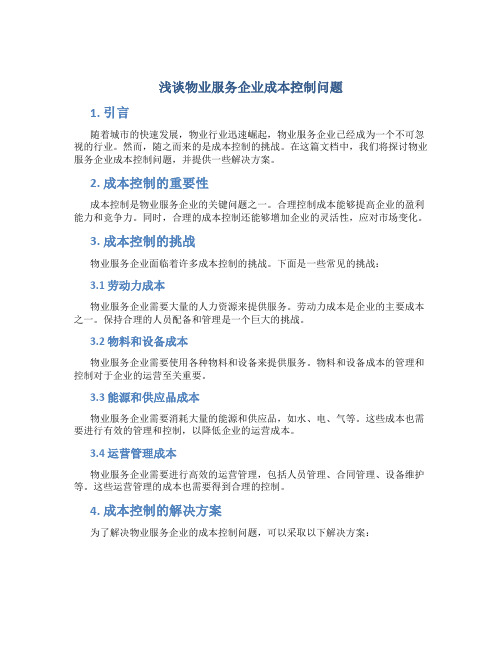 浅谈物业服务企业成本控制问题

1. 引言

随着城市的快速发展，物业行业迅速崛起，物业服务企业已经成为一个不可忽视的行业。然而，随之而来的是成本控制的挑战。在这篇文档中，我们将探讨物业服务企业成本控制问题，并提供一些解决方案。

2. 成本控制的重要性

成本控制是物业服务企业的关键问题之一。合理控制成本能够提高企业的盈利能力和竞争力。同时，合理的成本控制还能够增加企业的灵活性，应对市场变化。

3. 成本控制的挑战

物业服务企业面临着许多成本控制的挑战。下面是一些常见的挑战：

3.1 劳动力成本

物业服务企业需要大量的人力资源来提供服务。劳动力成本是企业的主要成本之一。保持合理的人员配备和管理是一个巨大的挑战。

3.2 物料和设备成本

物业服务企业需要使用各种物料和设备来提供服务。物料和设备成本的管理和控制对于企业的运营至关重要。

3.3 能源和供应品成本

物业服务企业需要消耗大量的能源和供应品，如水、电、气等。这些成本也需要进行有效的管理和控制，以降低企业的运营成本。

3.4 运营管理成本

物业服务企业需要进行高效的运营管理，包括人员管理、合同管理、设备维护等。这些运营管理的成本也需要得到合理的控制。

4. 成本控制的解决方案

为了解决物业服务企业的成本控制问题，可以采取以下解决方案：